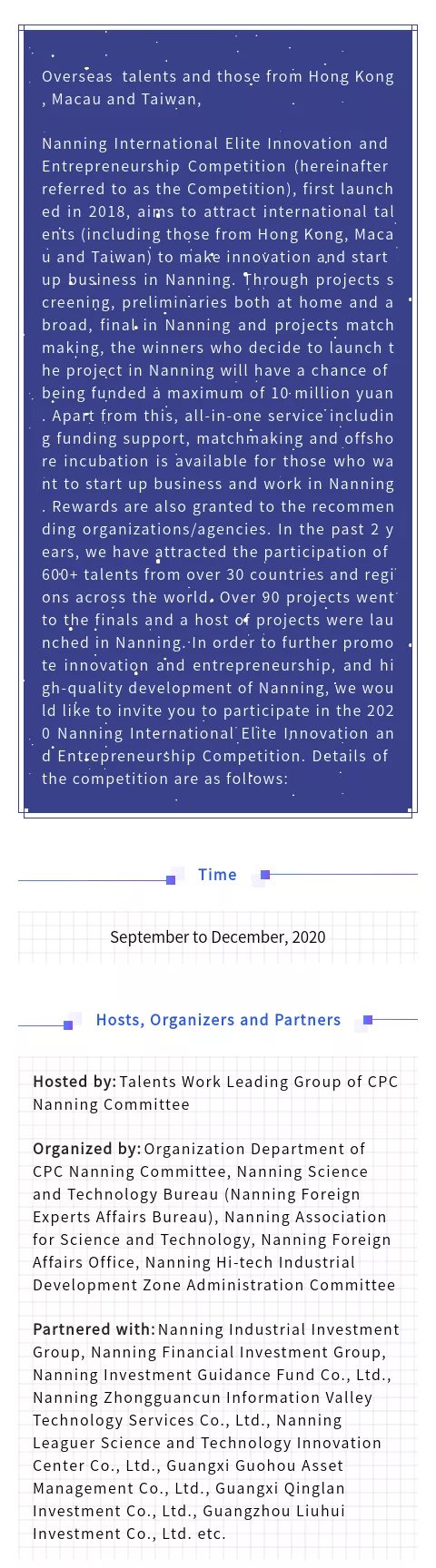 Overseas talents and those from Hong Kong, Macau and Taiwan,

Nanning International Elite Innovation and Entrepreneurship Competition (hereinafter referred to as the Competition), first launched in 2018, aims to attract international talents (including those from Hong Kong, Macau and Taiwan) to make innovation and start up business in Nanning. Through projects screening, preliminaries both at home and abroad, final in Nanning and projects matchmaking, the winners who decide to launch the project in Nanning will have a chance of being funded a maximum of 10 million yuan. Apart from this, all-in-one service including funding support, matchmaking and offshore incubation is available for those who want to start up business and work in Nanning. Rewards are also granted to the recommending organizations/agencies. In the past 2 years, we have attracted the participation of 600+ talents from over 30 countries and regions across the world. Over 90 projects went to the finals and a host of projects were launched in Nanning. In order to further promote innovation and entrepreneurship, and high-quality development of Nanning, we would like to invite you to participate in the 2020 Nanning International Elite Innovation and Entrepreneurship Competition. Details of the competition are as follows:

Time

September to December, 2020

Hosts, Organizers and Partners

Hosted by: Talents Work Leading Group of CPC Nanning Committee

Organized by: Organization Department of CPC Nanning Committee, Nanning Science and Technology Bureau (Nanning Foreign Experts Affairs Bureau), Nanning Association for Science and Technology, Nanning Foreign Affairs Office, Nanning Hi-tech Industrial Development Zone Administration Committee

Partnered with: Nanning Industrial Investment Group, Nanning Financial Investment Group, Nanning Investment Guidance Fund Co., Ltd., Nanning Zhongguancun Information Valley Technology Services Co., Ltd., Nanning Leaguer Science and Technology Innovation Center Co., Ltd., Guangxi Guohou Asset Management Co., Ltd., Guangxi Qinglan Investment Co., Ltd., Guangzhou Liuhui Investment Co., Ltd. etc.